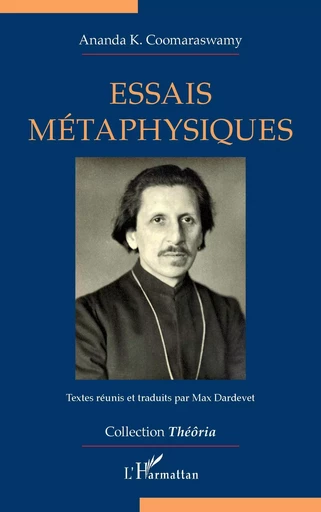 Ananda K. Coomaraswamy

ESSAIS MÉTAPHYSIQUES

Textes réunis et traduits par Max Dardevet

Collection Théôria

L'Harmattan